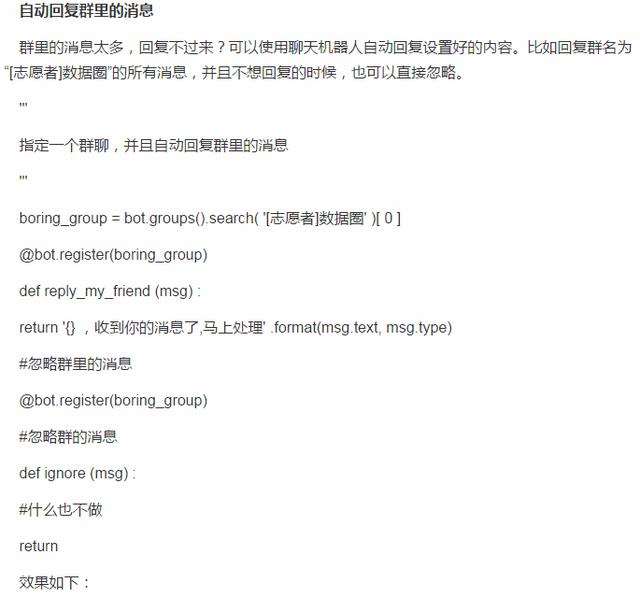 自动回复群里的消息

群里的消息太多，回复不过来？可以使用聊天机器人自动回复设置好的内容。比如回复群名为“[志愿者]数据圈”的所有消息，并且不想回复的时候，也可以直接忽略。

'''

指定一个群聊，并且自动回复群里的消息

'''

boring_group = bot.groups().search( '[志愿者]数据圈' )[ 0 ]

@bot.register(boring_group)

def reply_my_friend (msg) :

return '{} ，收到你的消息了,马上处理' .format(msg.text, msg.type)

#忽略群里的消息

@bot.register(boring_group)

#忽略群的消息

def ignore (msg) :

#什么也不做

return

效果如下：